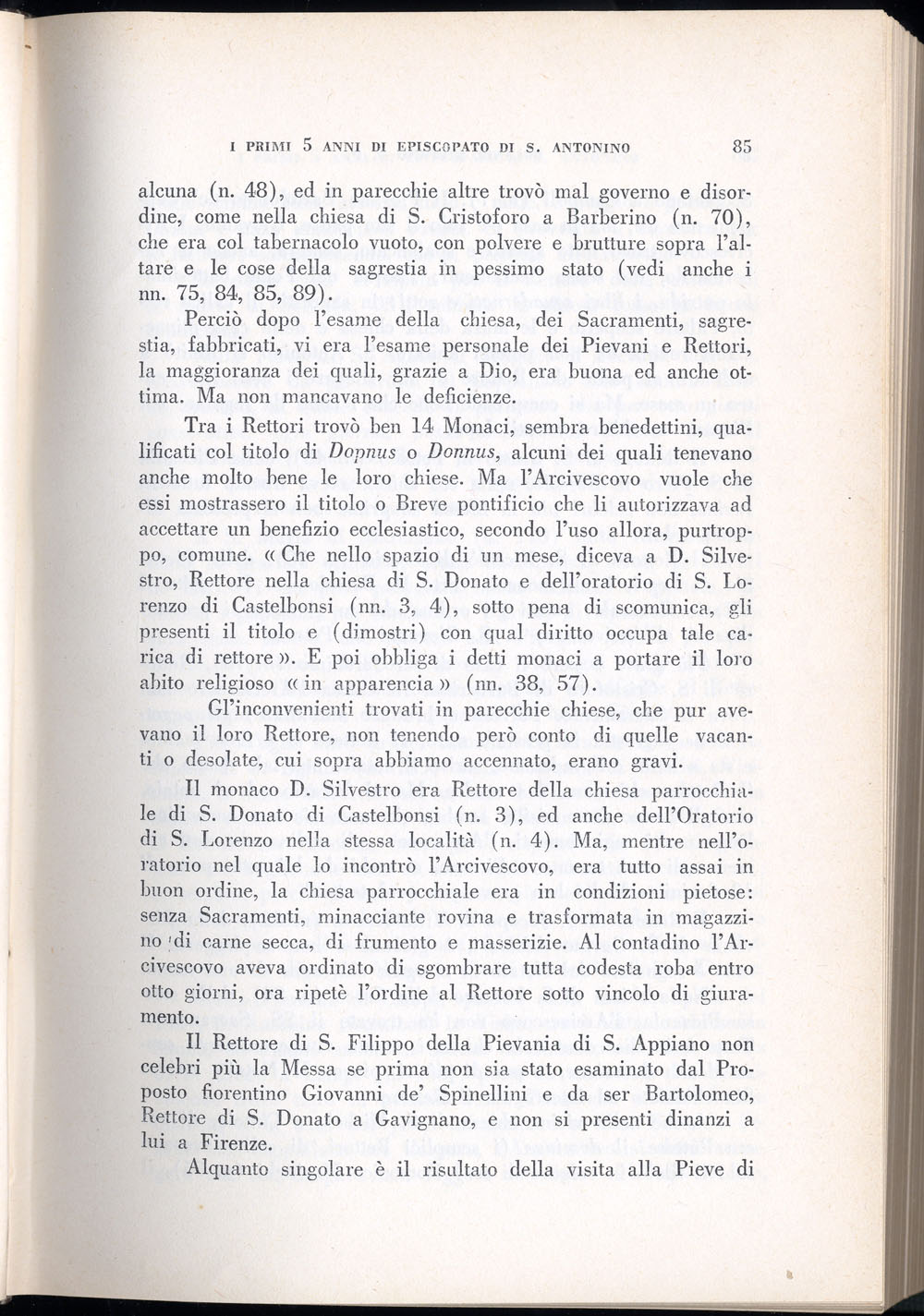 I PRIMI 5 ANNI DI EPISCOPATO DI S. ANTONINO 85

alcuna (n. 48), ed in parecchie altre trovò mal governo e disordine, come nella chiesa di S. Cristoforo a Barberino (n. 70), che era col tabernacolo vuoto, con polvere e brutture sopra l'altare e le cose della sagrestia in pessimo stato (vedi anche i nn. 75, 84, 85, 89).

Perciò dopo l'esame della chiesa, dei Sacramenti, sagrestia, fabbricati, vi era l'esame personale dei Pievani e Rettori, la maggioranza dei quali, grazie a Dio, era buona ed anche ottima. Ma non mancavano le deficienze.

Tra i Rettori trovò ben 14 Monaci, sembra benedettini, qualificati col titolo di Dopnus o Donnus, alcuni dei quali tenevano anche molto bene le loro chiese. Ma l'Arcivescovo vuole che essi mostrassero il titolo o Breve pontificio che li autorizzava ad accettare un benefizio ecclesiastico, secondo l'uso allora, purtroppo, comune. « Che nello spazio di un mese, diceva a D. Silvestro, Rettore nella chiesa di S. Donato e dell'oratorio di S. Lorenzo di Castelbonsi (nn. 3, 4), sotto pena di scomunica, gli presenti il titolo e (dimostri) con qual diritto occupa tale carica di rettore ». E poi obbliga i detti monaci a portare il loro abito religioso « in apparencia » (nn. 38, 57).

Gl'inconvenienti trovati in parecchie chiese, che pur avevano il loro Rettore, non tenendo però conto di quelle vacanti o desolate, cui sopra abbiamo accennato, erano gravi.

Il monaco D. Silvestro era Rettore della chiesa parrocchiale di S. Donato di Castelbonsi (n. 3), ed anche dell'Oratorio di S. Lorenzo nella stessa località (n. 4). Ma, mentre nell'oratorio nel quale lo incontrò l'Arcivescovo, era tutto assai in buon ordine, la chiesa parrocchiale era in condizioni pietose: senza Sacramenti, minacciante rovina e trasformata in magazzino di carne secca, di frumento e masserizie. Al contadino l'Arcivescovo aveva ordinato di sgombrare tutta codesta roba entro otto giorni, ora ripetè l'ordine al Rettore sotto vincolo di giuramento.

Il Rettore di S. Filippo della Pievania di S. Appiano non celebri più la Messa se prima non sia stato esaminato dal Proposto fiorentino Giovanni de' Spinellini e da ser Bartolomeo, Rettore di S. Donato a Gavignano, e non si presenti dinanzi a lui a Firenze.

Alquanto singolare è il risultato della visita alla Pieve di